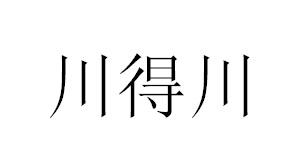 川得川